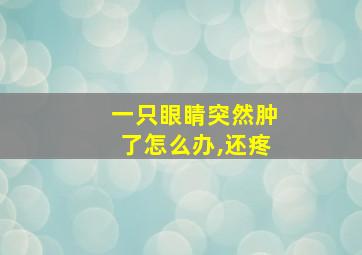 一只眼睛突然肿了怎么办,还疼